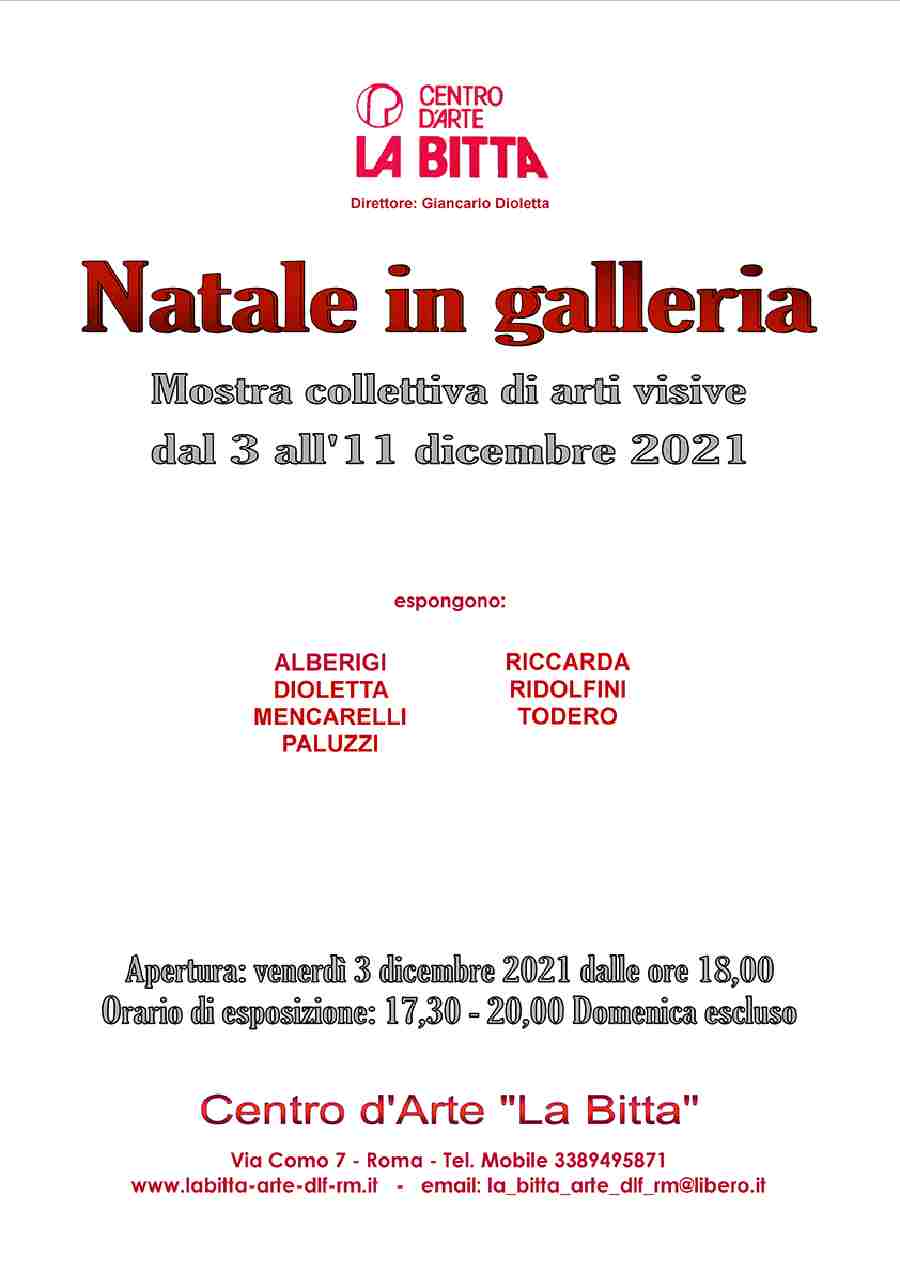 CENTRO D'ARTE
LA BITTA

Direttore: Giancarlo Dioletta

Natale in galleria

Mostra collettiva di arti visive
dal 3 all'11 dicembre 2021

espongono:

ALBERIGI
DIOLETTA
MENCARELLI
PALUZZI

RICCARDA
RIDOLFINI
TODERO

Apertura: venerdì 3 dicembre 2021 dalle ore 18,00
Orario di esposizione: 17,30 - 20,00 Domenica escluso

Centro d'Arte "La Bitta"

Via Como 7 - Roma - Tel. Mobile 3389495871
www.labitta-arte-dlf-rm.it - email: la_bitta_arte_dlf_rm@libero.it